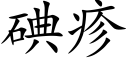 碘疹